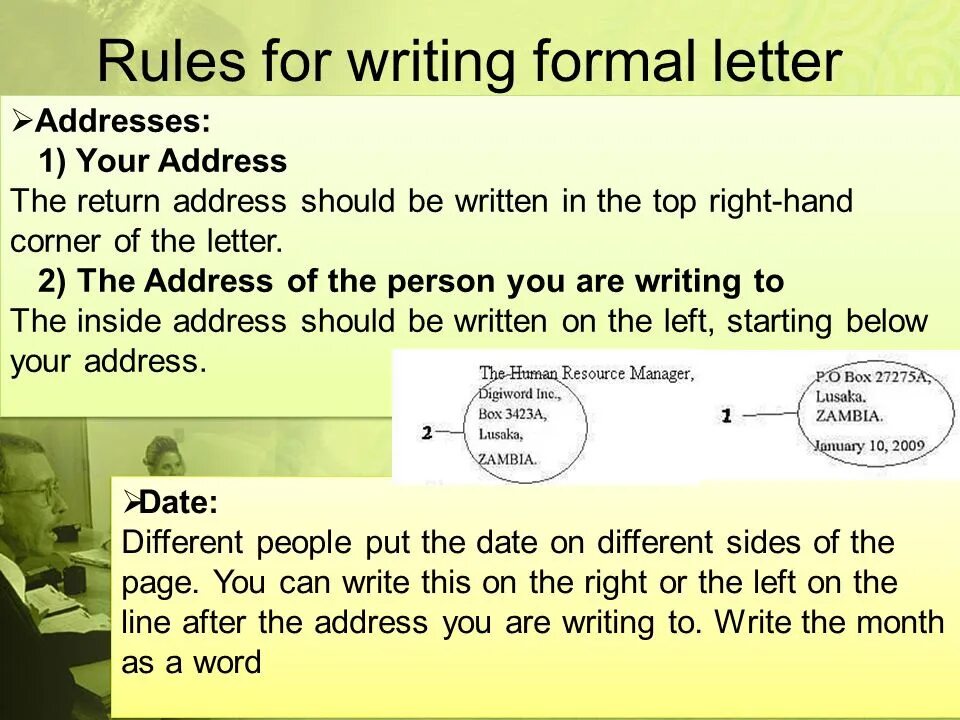 Rules for writing formal letter

➢Addresses:

1) Your Address

The return address should be written in the top right-hand corner of the letter.

2) The Address of the person you are writing to

The inside address should be written on the left, starting below your address.

The Human Resource Manager,
Digiword Inc.,
Box 3423A,
Lusaka,
ZAMBIA.

2

1

P.O Box 27275A,
Lusaka.
ZAMBIA.
January 10, 2009

➢Date:

Different people put the date on different sides of the page. You can write this on the right or the left on the line after the address you are writing to. Write the month as a word